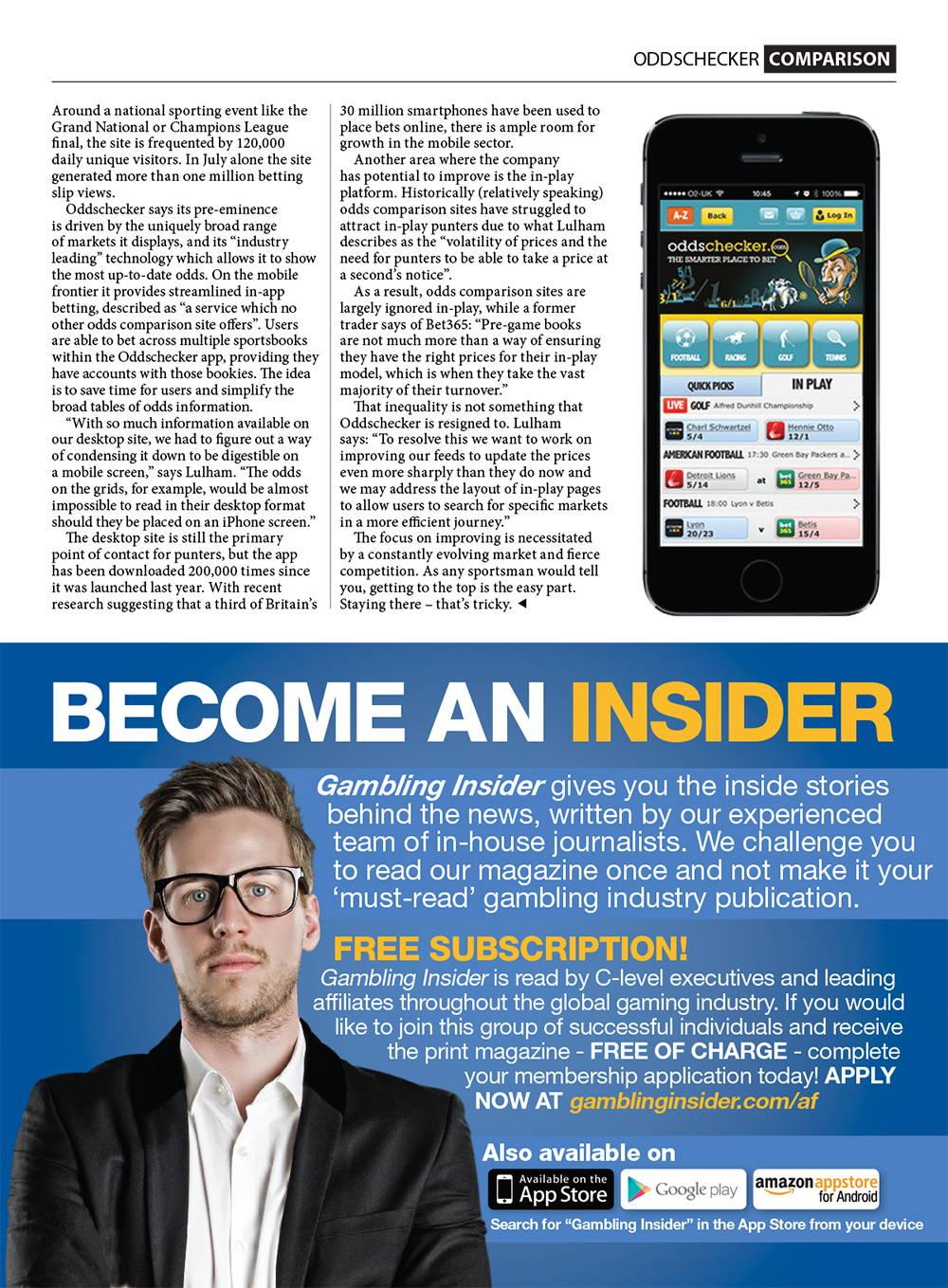 ODDSCHECKER COMPARISON

Around a national sporting event like the Grand National or Champions League final, the site is frequented by 120,000 daily unique visitors. In July alone the site generated more than one million betting slip views.

Oddschecker says its pre-eminence is driven by the uniquely broad range of markets it displays, and its "industry leading" technology which allows it to show the most up-to-date odds. On the mobile frontier it provides streamlined in-app betting, described as "a service which no other odds comparison site offers". Users are able to bet across multiple sportsbooks within the Oddschecker app, providing they have accounts with those bookies. The idea is to save time for users and simplify the broad tables of odds information.

"With so much information available on our desktop site, we had to figure out a way of condensing it down to be digestible on a mobile screen," says Lulham. "The odds on the grids, for example, would be almost impossible to read in their desktop format should they be placed on an iPhone screen."

The desktop site is still the primary point of contact for punters, but the app has been downloaded 200,000 times since it was launched last year. With recent research suggesting that a third of Britain's 30 million smartphones have been used to place bets online, there is ample room for growth in the mobile sector.

Another area where the company has potential to improve is the in-play platform. Historically (relatively speaking) odds comparison sites have struggled to attract in-play punters due to what Lulham describes as the "volatility of prices and the need for punters to be able to take a price at a second's notice".

As a result, odds comparison sites are largely ignored in-play, while a former trader says of Bet365: "Pre-game books are not much more than a way of ensuring they have the right prices for their in-play model, which is when they take the vast majority of their turnover."

That inequality is not something that Oddschecker is resigned to. Lulham says: "To resolve this we want to work on improving our feeds to update the prices even more sharply than they do now and we may address the layout of in-play pages to allow users to search for specific markets in a more efficient journey."

The focus on improving is necessitated by a constantly evolving market and fierce competition. As any sportsman would tell you, getting to the top is the easy part. Staying there – that's tricky. ◄

O2-UK 10:45 100%
A-Z Back Log In
oddschecker.com
THE SMARTER PLACE TO BET
FOOTBALL RACING GOLF TENNIS
QUICK PICKS IN PLAY
LIVE GOLF Alfred Dunhill Championship
Charl Schwartzel 5/4
Hennie Otto 12/1
AMERICAN FOOTBALL 17:30 Green Bay Packers a...
Detroit Lions 5/14 at Green Bay Pa... 12/5
FOOTBALL 18:00 Lyon v Betis
Lyon 20/23 v Betis 15/4

BECOME AN INSIDER

Gambling Insider gives you the inside stories behind the news, written by our experienced team of in-house journalists. We challenge you to read our magazine once and not make it your 'must-read' gambling industry publication.

FREE SUBSCRIPTION!
Gambling Insider is read by C-level executives and leading affiliates throughout the global gaming industry. If you would like to join this group of successful individuals and receive the print magazine - FREE OF CHARGE - complete your membership application today! APPLY NOW AT gamblinginsider.com/af

Also available on
Available on the App Store
Google play
amazon appstore for Android
Search for "Gambling Insider" in the App Store from your device